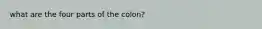 what are the four parts of the colon?